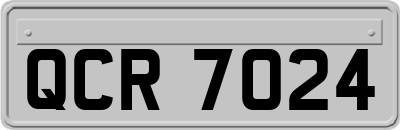 QCR 7024